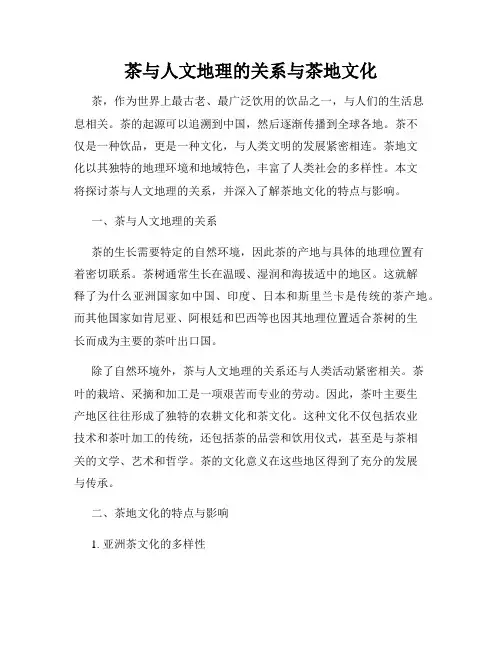 茶与人文地理的关系与茶地文化

茶，作为世界上最古老、最广泛饮用的饮品之一，与人们的生活息息相关。茶的起源可以追溯到中国，然后逐渐传播到全球各地。茶不仅是一种饮品，更是一种文化，与人类文明的发展紧密相连。茶地文化以其独特的地理环境和地域特色，丰富了人类社会的多样性。本文将探讨茶与人文地理的关系，并深入了解茶地文化的特点与影响。

一、茶与人文地理的关系

茶的生长需要特定的自然环境，因此茶的产地与具体的地理位置有着密切联系。茶树通常生长在温暖、湿润和海拔适中的地区。这就解释了为什么亚洲国家如中国、印度、日本和斯里兰卡是传统的茶产地。而其他国家如肯尼亚、阿根廷和巴西等也因其地理位置适合茶树的生长而成为主要的茶叶出口国。

除了自然环境外，茶与人文地理的关系还与人类活动紧密相关。茶叶的栽培、采摘和加工是一项艰苦而专业的劳动。因此，茶叶主要生产地区往往形成了独特的农耕文化和茶文化。这种文化不仅包括农业技术和茶叶加工的传统，还包括茶的品尝和饮用仪式，甚至是与茶相关的文学、艺术和哲学。茶的文化意义在这些地区得到了充分的发展与传承。

二、茶地文化的特点与影响

1. 亚洲茶文化的多样性